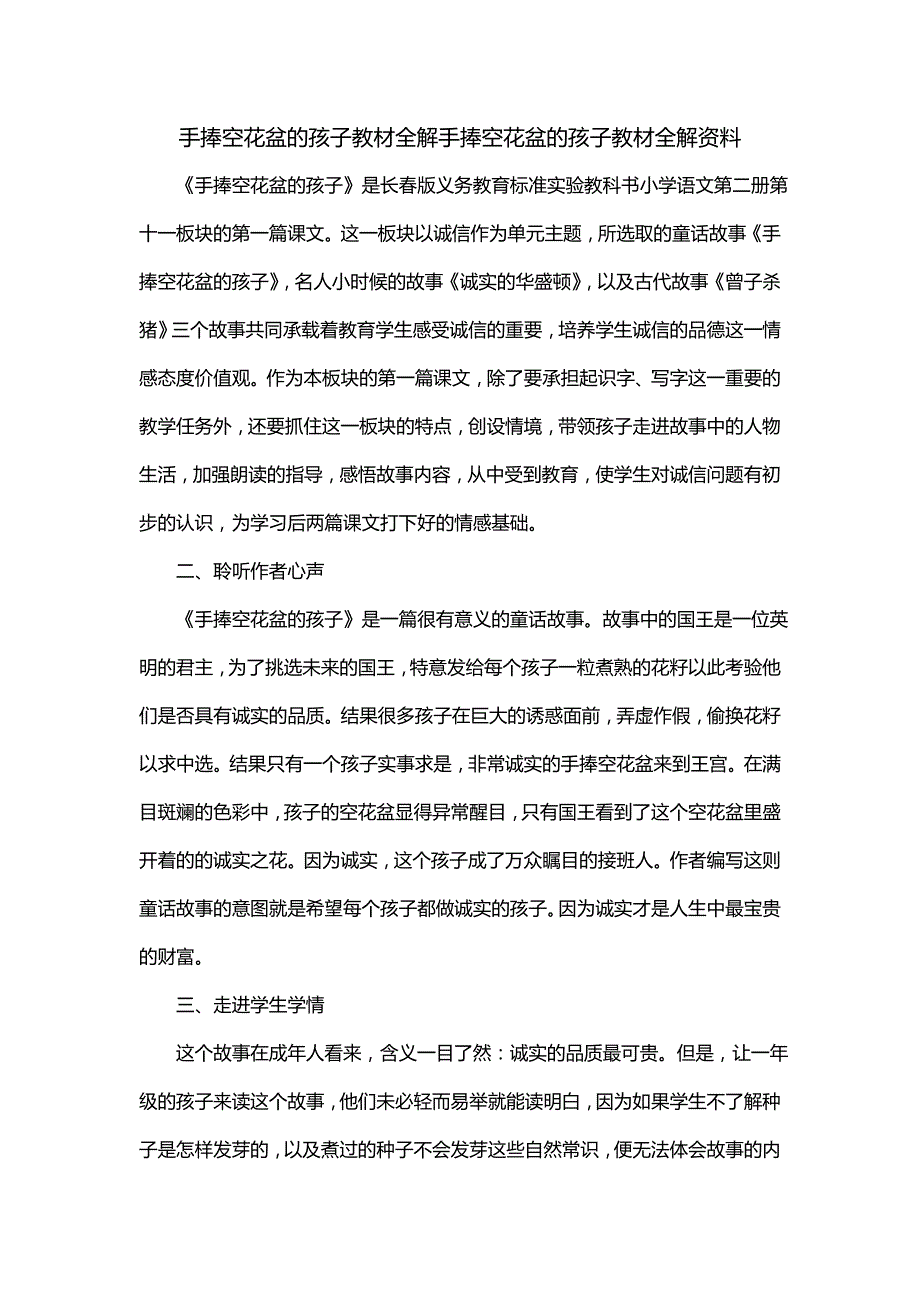 手捧空花盆的孩子教材全解手捧空花盆的孩子教材全解资料

《手捧空花盆的孩子》是长春版义务教育标准实验教科书小学语文第二册第十一板块的第一篇课文。这一板块以诚信作为单元主题，所选取的童话故事《手捧空花盆的孩子》，名人小时候的故事《诚实的华盛顿》，以及古代故事《曾子杀猪》三个故事共同承载着教育学生感受诚信的重要，培养学生诚信的品德这一情感态度价值观。作为本板块的第一篇课文，除了要承担起识字、写字这一重要的教学任务外，还要抓住这一板块的特点，创设情境，带领孩子走进故事中的人物生活，加强朗读的指导，感悟故事内容，从中受到教育，使学生对诚信问题有初步的认识，为学习后两篇课文打下好的情感基础。

二、聆听作者心声

《手捧空花盆的孩子》是一篇很有意义的童话故事。故事中的国王是一位英明的君主，为了挑选未来的国王，特意发给每个孩子一粒煮熟的花籽以此考验他们是否具有诚实的品质。结果很多孩子在巨大的诱惑面前，弄虚作假，偷换花籽以求中选。结果只有一个孩子实事求是，非常诚实的手捧空花盆来到王宫。在满目斑斓的色彩中，孩子的空花盆显得异常醒目，只有国王看到了这个空花盆里盛开着的的诚实之花。因为诚实，这个孩子成了万众瞩目的接班人。作者编写这则童话故事的意图就是希望每个孩子都做诚实的孩子。因为诚实才是人生中最宝贵的财富。

三、走进学生学情

这个故事在成年人看来，含义一目了然：诚实的品质最可贵。但是，让一年级的孩子来读这个故事，他们未必轻而易举就能读明白，因为如果学生不了解种子是怎样发芽的，以及煮过的种子不会发芽这些自然常识，便无法体会故事的内